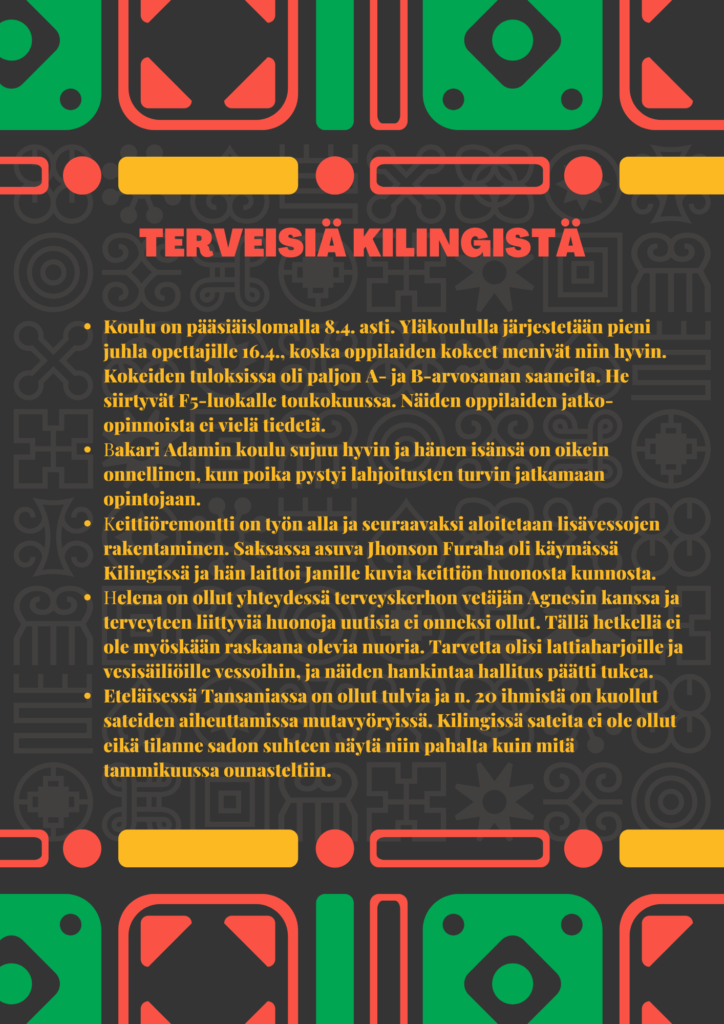 TERVEISIÄ KILINGISTÄ

- Koulu on pääsiäislomalla 8.4. asti. Yläkoululla järjestetään pieni juhla opettajille 16.4., koska oppilaiden kokeet menivät niin hyvin. Kokeiden tuloksissa oli paljon A- ja B-arvosanan saaneita. He siirtyvät F5-luokalle toukokuussa. Näiden oppilaiden jatko-opinnoista ei vielä tiedetä.
- Bakari Adamin koulu sujuu hyvin ja hänen isänsä on oikein onnellinen, kun poika pystyi lahjoitusten turvin jatkamaan opintojaan.
- Keittiöremontti on työn alla ja seuraavaksi aloitetaan lisävessojen rakentaminen. Saksassa asuva Jhonson Furaha oli käymässä Kilingissä ja hän laittoi Janille kuvia keittiön huonosta kunnosta.
- Helena on ollut yhteydessä terveyskerhon vetäjän Agnesin kanssa ja terveyteen liittyviä huonoja uutisia ei onneksi ollut. Tällä hetkellä ei ole myöskään raskaana olevia nuoria. Tarvetta olisi lattiaharjoille ja vesisäiliöille vessoihin, ja näiden hankintaa hallitus päätti tukea.
- Eteläisessä Tansaniassa on ollut tulvia ja n. 20 ihmistä on kuollut sateiden aiheuttamissa mutavyöryissä. Kilingissä sateita ei ole ollut eikä tilanne sadon suhteen näytä niin pahalta kuin mitä tammikuussa ounasteltiin.